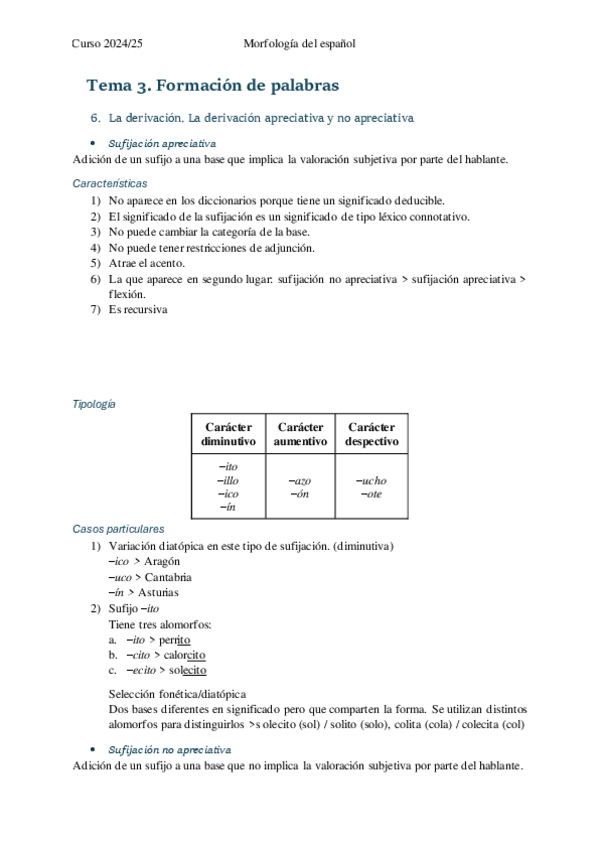 Curso 2024/25 Morfología del español

Tema 3. Formación de palabras

6. La derivación. La derivación apreciativa y no apreciativa

• Sufijación apreciativa

Adición de un sufijo a una base que implica la valoración subjetiva por parte del hablante.

Características

1) No aparece en los diccionarios porque tiene un significado deducible.
2) El significado de la sufijación es un significado de tipo léxico connotativo.
3) No puede cambiar la categoría de la base.
4) No puede tener restricciones de adjunción.
5) Atrae el acento.
6) La que aparece en segundo lugar: sufijación no apreciativa > sufijación apreciativa > flexión.
7) Es recursiva

Tipología

| Carácter diminutivo | Carácter aumentivo | Carácter despectivo |
|---|---|---|
| –ito –illo –ico –ín | –azo –ón | –ucho –ote |

Casos particulares

1) Variación diatópica en este tipo de sufijación. (diminutiva)
–ico > Aragón
–uco > Cantabria
–ín > Asturias
2) Sufijo –ito
Tiene tres alomorfos:
a. –ito > perrito
b. –cito > calorcito
c. –ecito > solecito

Selección fonética/diatópica
Dos bases diferentes en significado pero que comparten la forma. Se utilizan distintos alomorfos para distinguirlos >s olecito (sol) / solito (solo), colita (cola) / colecita (col)

• Sufijación no apreciativa

Adición de un sufijo a una base que no implica la valoración subjetiva por parte del hablante.